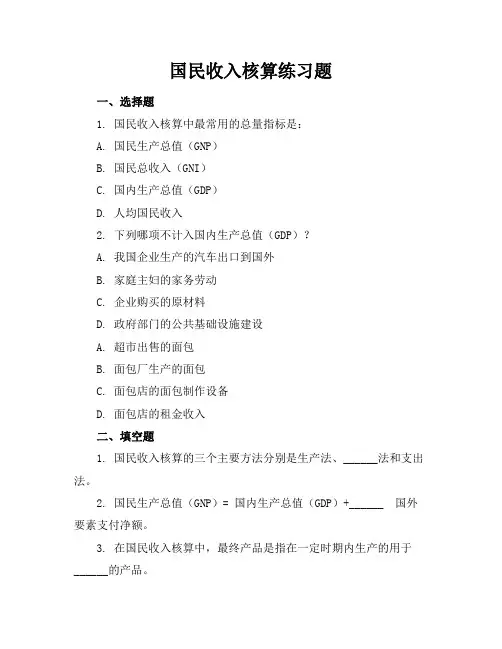 国民收入核算练习题

一、选择题

1. 国民收入核算中最常用的总量指标是：

A. 国民生产总值（GNP）

B. 国民总收入（GNI）

C. 国内生产总值（GDP）

D. 人均国民收入

2. 下列哪项不计入国内生产总值（GDP）？

A. 我国企业生产的汽车出口到国外

B. 家庭主妇的家务劳动

C. 企业购买的原材料

D. 政府部门的公共基础设施建设

A. 超市出售的面包

B. 面包厂生产的面包

C. 面包店的面包制作设备

D. 面包店的租金收入

二、填空题

1. 国民收入核算的三个主要方法分别是生产法、______法和支出法。

2. 国民生产总值（GNP）= 国内生产总值（GDP）+______ 国外要素支付净额。

3. 在国民收入核算中，最终产品是指在一定时期内生产的用于______的产品。